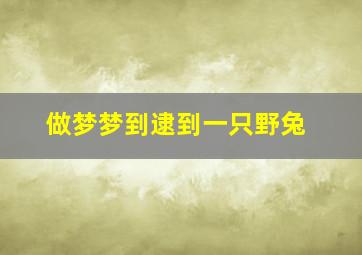 做梦梦到逮到一只野兔